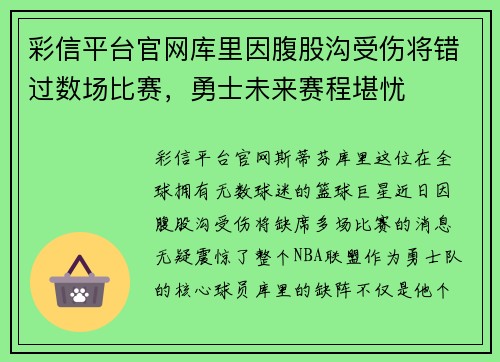 彩信平台官网库里因腹股沟受伤将错过数场比赛，勇士未来赛程堪忧

彩信平台官网斯蒂芬库里这位在全球拥有无数球迷的篮球巨星近日因腹股沟受伤将缺席多场比赛的消息无疑震惊了整个NBA联盟作为勇士队的核心球员库里的缺阵不仅是他个